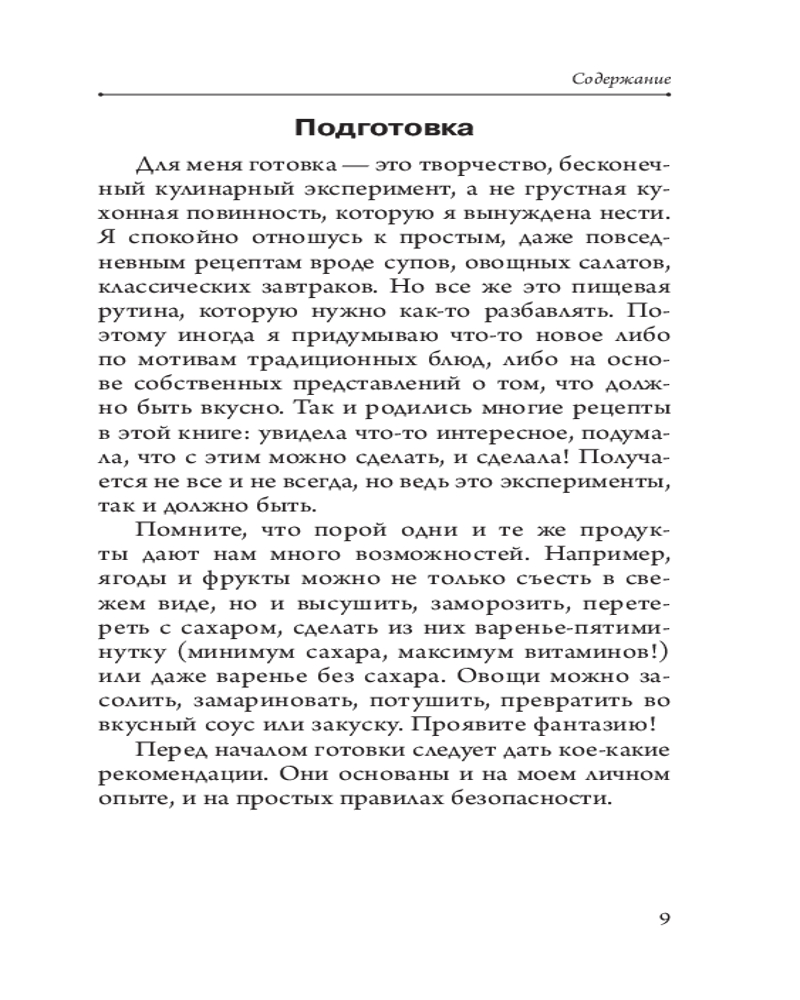 Содержание

Подготовка

Для меня готовка — это творчество, бесконечный кулинарный эксперимент, а не грустная кухонная повинность, которую я вынуждена нести. Я спокойно отношусь к простым, даже повседневным рецептам вроде супов, овощных салатов, классических завтраков. Но все же это пищевая рутина, которую нужно как-то разбавлять. Поэтому иногда я придумываю что-то новое либо по мотивам традиционных блюд, либо на основе собственных представлений о том, что должно быть вкусно. Так и родились многие рецепты в этой книге: увидела что-то интересное, подумала, что с этим можно сделать, и сделала! Получается не все и не всегда, но ведь это эксперименты, так и должно быть.

Помните, что порой одни и те же продукты дают нам много возможностей. Например, ягоды и фрукты можно не только съесть в свежем виде, но и высушить, заморозить, перетереть с сахаром, сделать из них варенье-пятиминутку (минимум сахара, максимум витаминов!) или даже варенье без сахара. Овощи можно засолить, замариновать, потушить, превратить во вкусный соус или закуску. Проявите фантазию!

Перед началом готовки следует дать кое-какие рекомендации. Они основаны и на моем личном опыте, и на простых правилах безопасности.

9